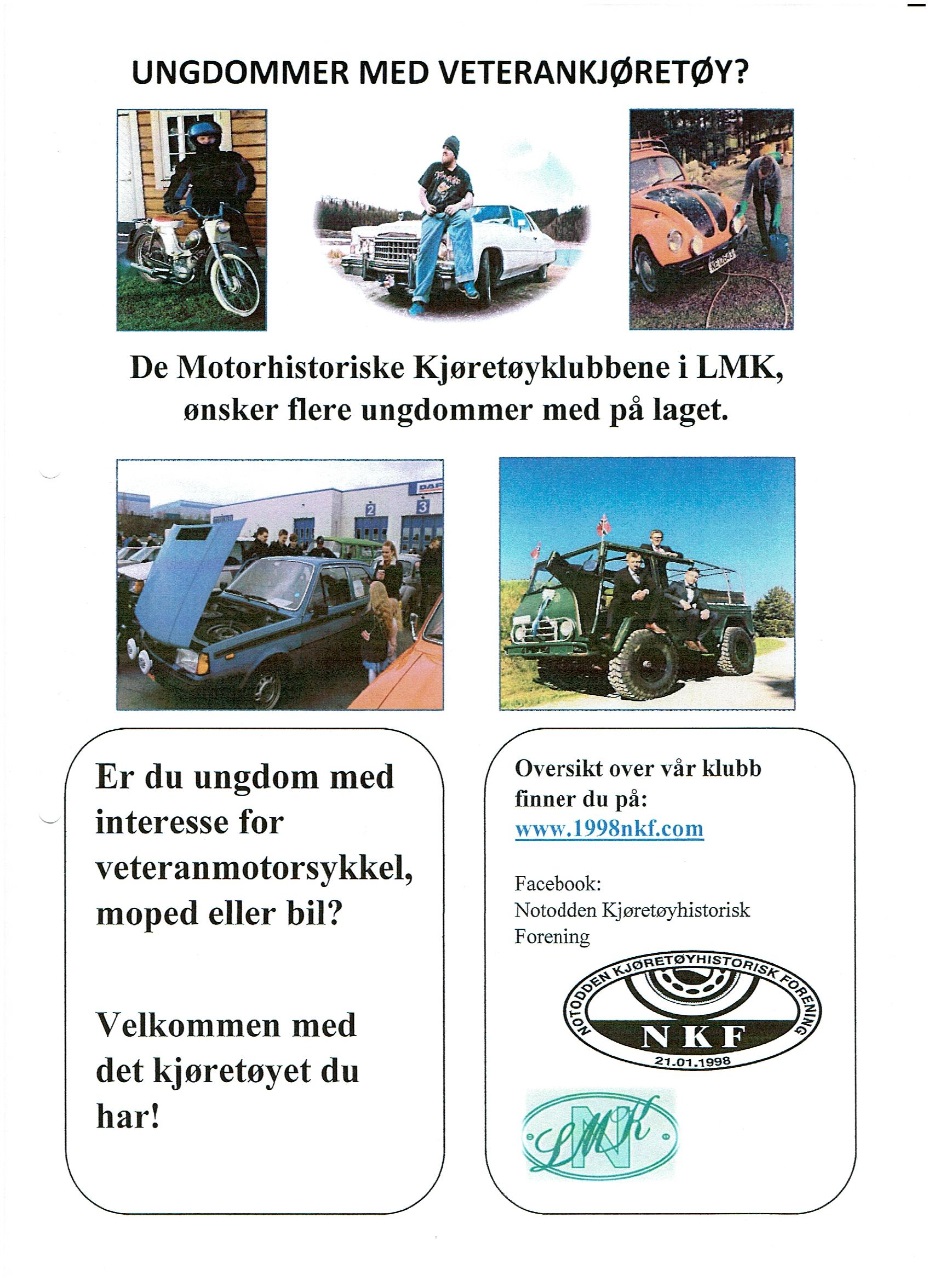 UNGDOMMER MED VETERANKJØRETØY?

De Motorhistoriske Kjøretøyklubbene i LMK, ønsker flere ungdommer med på laget.

Er du ungdom med interesse for veteranmotorsykkel, moped eller bil?

Velkommen med det kjøretøyet du har!

Oversikt over vår klubb finner du på:
www.1998nkf.com

Facebook:
Notodden Kjøretøyhistorisk Forening

NOTODDEN KJØRETØYHISTORISK FORENING
NKF
21.01.1998

LMK